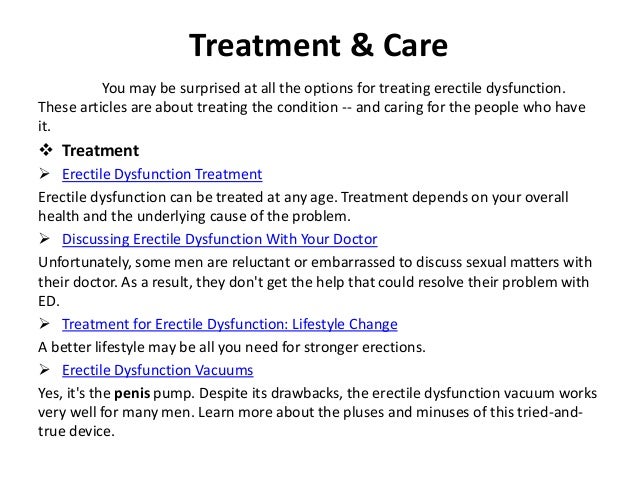 Treatment & Care

You may be surprised at all the options for treating erectile dysfunction. These articles are about treating the condition -- and caring for the people who have it.

❖ Treatment

➢ Erectile Dysfunction Treatment

Erectile dysfunction can be treated at any age. Treatment depends on your overall health and the underlying cause of the problem.

➢ Discussing Erectile Dysfunction With Your Doctor

Unfortunately, some men are reluctant or embarrassed to discuss sexual matters with their doctor. As a result, they don't get the help that could resolve their problem with ED.

➢ Treatment for Erectile Dysfunction: Lifestyle Change

A better lifestyle may be all you need for stronger erections.

➢ Erectile Dysfunction Vacuums

Yes, it's the penis pump. Despite its drawbacks, the erectile dysfunction vacuum works very well for many men. Learn more about the pluses and minuses of this tried-and-true device.